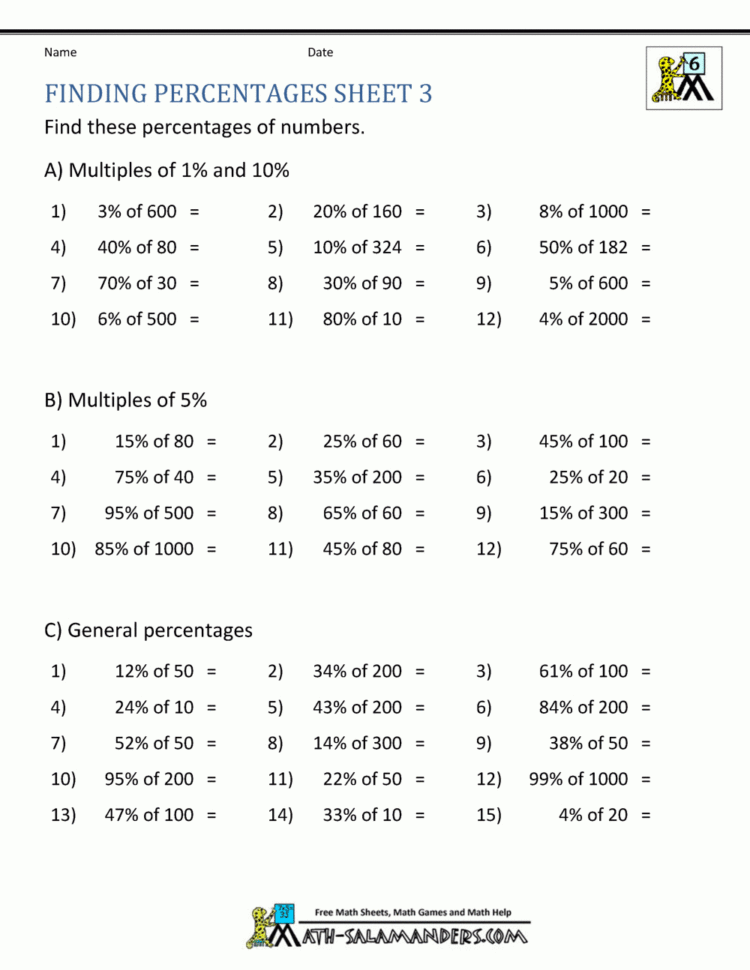 Name Date

6

FINDING PERCENTAGES SHEET 3

Find these percentages of numbers.

A) Multiples of 1% and 10%

1) 3% of 600 = 2) 20% of 160 = 3) 8% of 1000 =

4) 40% of 80 = 5) 10% of 324 = 6) 50% of 182 =

7) 70% of 30 = 8) 30% of 90 = 9) 5% of 600 =

10) 6% of 500 = 11) 80% of 10 = 12) 4% of 2000 =

B) Multiples of 5%

1) 15% of 80 = 2) 25% of 60 = 3) 45% of 100 =

4) 75% of 40 = 5) 35% of 200 = 6) 25% of 20 =

7) 95% of 500 = 8) 65% of 60 = 9) 15% of 300 =

10) 85% of 1000 = 11) 45% of 80 = 12) 75% of 60 =

C) General percentages

1) 12% of 50 = 2) 34% of 200 = 3) 61% of 100 =

4) 24% of 10 = 5) 43% of 200 = 6) 84% of 200 =

7) 52% of 50 = 8) 14% of 300 = 9) 38% of 50 =

10) 95% of 200 = 11) 22% of 50 = 12) 99% of 1000 =

13) 47% of 100 = 14) 33% of 10 = 15) 4% of 20 =

Free Math Sheets, Math Games and Math Help
MATH-SALAMANDERS.COM